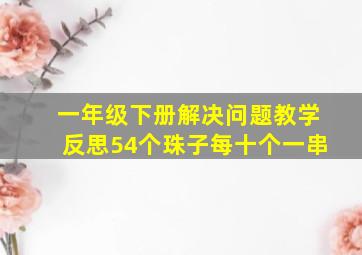 一年级下册解决问题教学反思54个珠子每十个一串